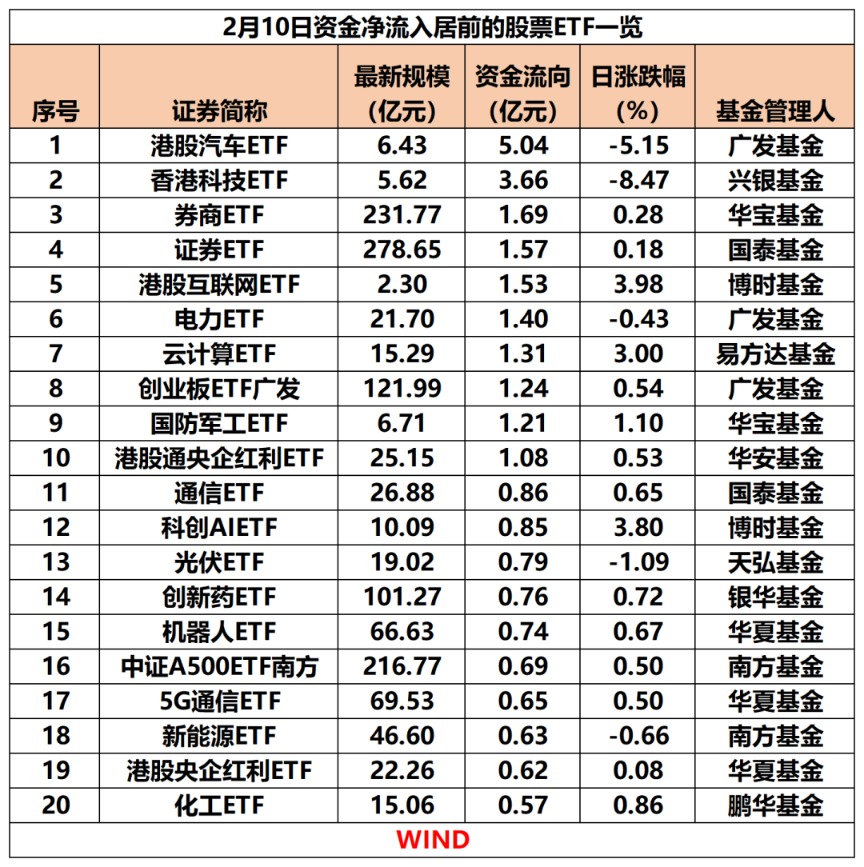 2月10日资金净流入居前的股票ETF一览

| 序号 | 证券简称 | 最新规模（亿元） | 资金流向（亿元） | 日涨跌幅（%） | 基金管理人 |
|---|---|---|---|---|---|
| 1 | 港股汽车ETF | 6.43 | 5.04 | -5.15 | 广发基金 |
| 2 | 香港科技ETF | 5.62 | 3.66 | -8.47 | 兴银基金 |
| 3 | 券商ETF | 231.77 | 1.69 | 0.28 | 华宝基金 |
| 4 | 证券ETF | 278.65 | 1.57 | 0.18 | 国泰基金 |
| 5 | 港股互联网ETF | 2.30 | 1.53 | 3.98 | 博时基金 |
| 6 | 电力ETF | 21.70 | 1.40 | -0.43 | 广发基金 |
| 7 | 云计算ETF | 15.29 | 1.31 | 3.00 | 易方达基金 |
| 8 | 创业板ETF广发 | 121.99 | 1.24 | 0.54 | 广发基金 |
| 9 | 国防军工ETF | 6.71 | 1.21 | 1.10 | 华宝基金 |
| 10 | 港股通央企红利ETF | 25.15 | 1.08 | 0.53 | 华安基金 |
| 11 | 通信ETF | 26.88 | 0.86 | 0.65 | 国泰基金 |
| 12 | 科创AIETF | 10.09 | 0.85 | 3.80 | 博时基金 |
| 13 | 光伏ETF | 19.02 | 0.79 | -1.09 | 天弘基金 |
| 14 | 创新药ETF | 101.27 | 0.76 | 0.72 | 银华基金 |
| 15 | 机器人ETF | 66.63 | 0.74 | 0.67 | 华夏基金 |
| 16 | 中证A500ETF南方 | 216.77 | 0.69 | 0.50 | 南方基金 |
| 17 | 5G通信ETF | 69.53 | 0.65 | 0.50 | 华夏基金 |
| 18 | 新能源ETF | 46.60 | 0.63 | -0.66 | 南方基金 |
| 19 | 港股央企红利ETF | 22.26 | 0.62 | 0.08 | 华夏基金 |
| 20 | 化工ETF | 15.06 | 0.57 | 0.86 | 鹏华基金 |

WIND